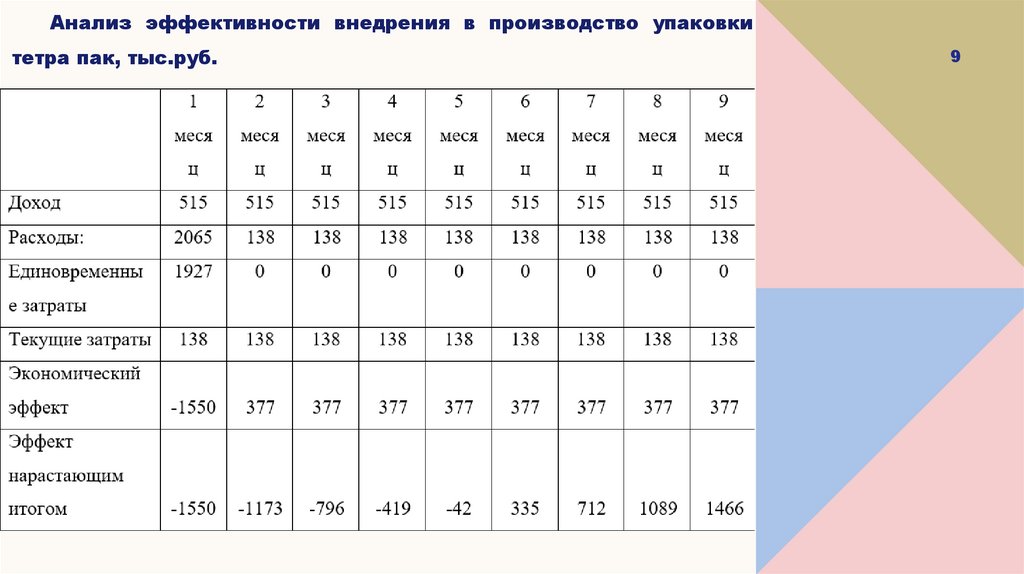 Анализ эффективности внедрения в производство упаковки тетра пак, тыс.руб.

9

| | 1 месяц | 2 месяц | 3 месяц | 4 месяц | 5 месяц | 6 месяц | 7 месяц | 8 месяц | 9 месяц |
|---|---|---|---|---|---|---|---|---|---|
| Доход | 515 | 515 | 515 | 515 | 515 | 515 | 515 | 515 | 515 |
| Расходы: | 2065 | 138 | 138 | 138 | 138 | 138 | 138 | 138 | 138 |
| Единовременные затраты | 1927 | 0 | 0 | 0 | 0 | 0 | 0 | 0 | 0 |
| Текущие затраты | 138 | 138 | 138 | 138 | 138 | 138 | 138 | 138 | 138 |
| Экономический эффект | -1550 | 377 | 377 | 377 | 377 | 377 | 377 | 377 | 377 |
| Эффект нарастающим итогом | -1550 | -1173 | -796 | -419 | -42 | 335 | 712 | 1089 | 1466 |